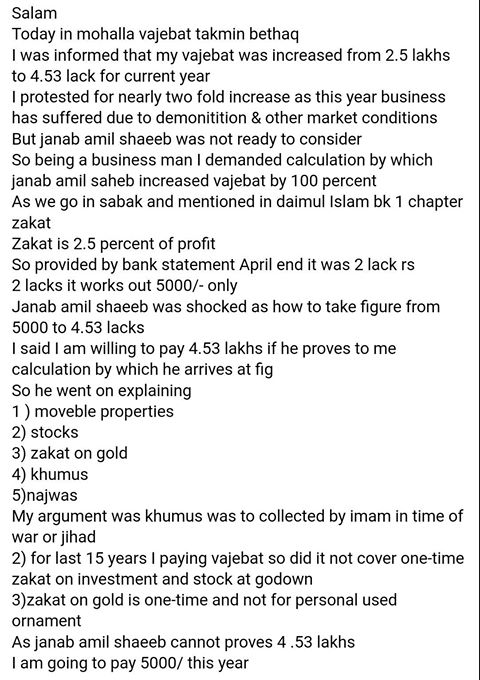 Salam
Today in mohalla vajebat takmin bethaq
I was informed that my vajebat was increased from 2.5 lakhs to 4.53 lack for current year
I protested for nearly two fold increase as this year business has suffered due to demonitition & other market conditions
But janab amil shaeeb was not ready to consider
So being a business man I demanded calculation by which janab amil saheb increased vajebat by 100 percent
As we go in sabak and mentioned in daimul Islam bk 1 chapter zakat
Zakat is 2.5 percent of profit
So provided by bank statement April end it was 2 lack rs
2 lacks it works out 5000/- only
Janab amil shaeeb was shocked as how to take figure from 5000 to 4.53 lacks
I said I am willing to pay 4.53 lakhs if he proves to me calculation by which he arrives at fig
So he went on explaining
1 ) moveble properties
2) stocks
3) zakat on gold
4) khumus
5)najwas
My argument was khumus was to collected by imam in time of war or jihad
2) for last 15 years I paying vajebat so did it not cover one-time zakat on investment and stock at godown
3)zakat on gold is one-time and not for personal used ornament
As janab amil shaeeb cannot proves 4 .53 lakhs
I am going to pay 5000/ this year